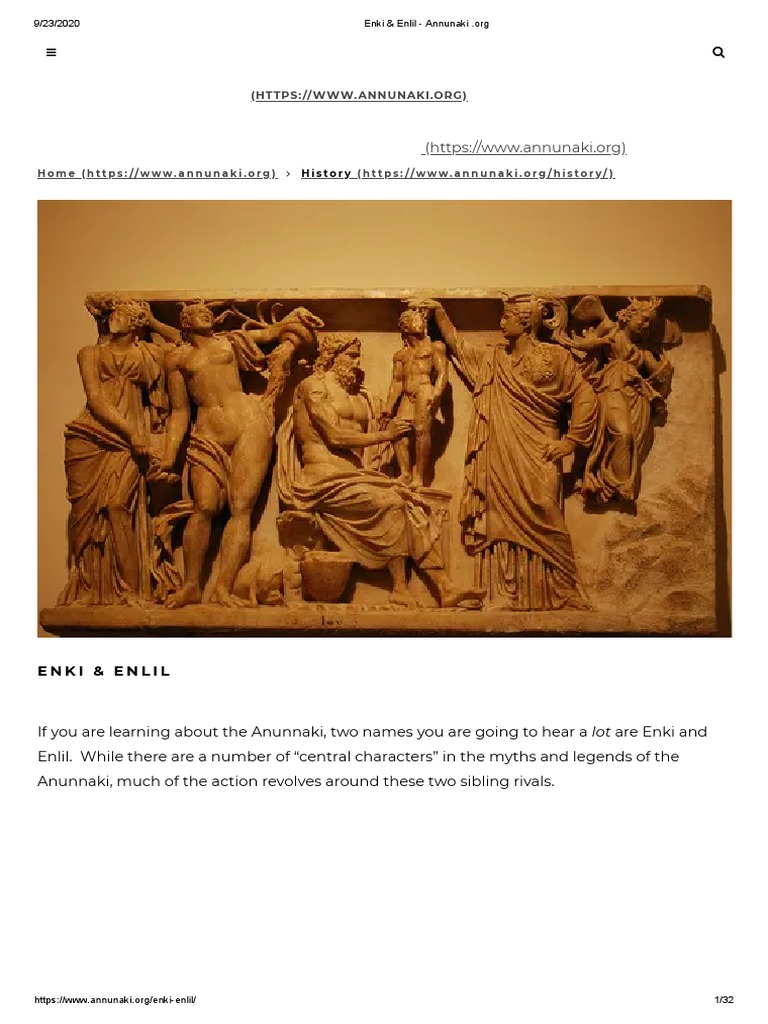 9/23/2020

Enki & Enlil - Annunaki .org

(HTTPS://WWW.ANNUNAKI.ORG)

(https://www.annunaki.org)

Home (https://www.annunaki.org) › History (https://www.annunaki.org/history/)

ENKI & ENLIL

If you are learning about the Anunnaki, two names you are going to hear a lot are Enki and Enlil. While there are a number of “central characters” in the myths and legends of the Anunnaki, much of the action revolves around these two sibling rivals.

https://www.annunaki.org/enki-enlil/

1/32